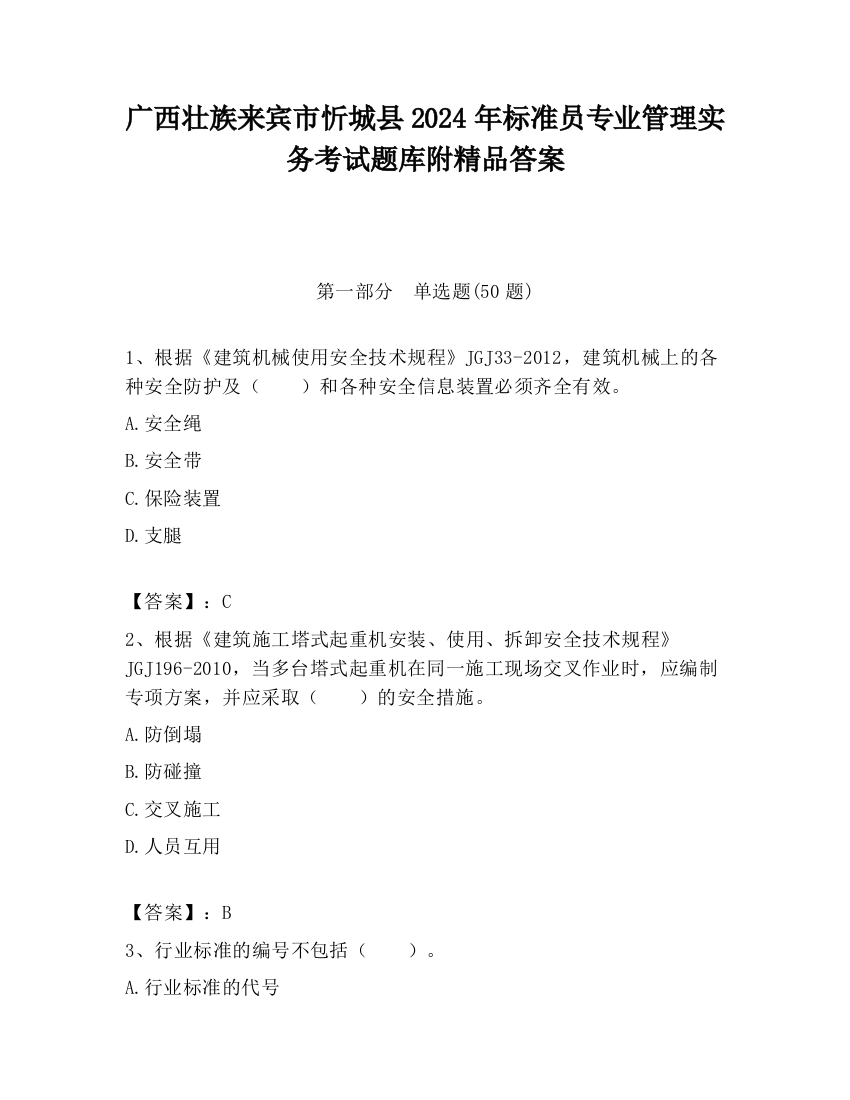 广西壮族来宾市忻城县2024年标准员专业管理实务考试题库附精品答案

第一部分　单选题(50题)

1、根据《建筑机械使用安全技术规程》JGJ33-2012，建筑机械上的各种安全防护及（　　）和各种安全信息装置必须齐全有效。

A.安全绳

B.安全带

C.保险装置

D.支腿

【答案】：C

2、根据《建筑施工塔式起重机安装、使用、拆卸安全技术规程》JGJ196-2010，当多台塔式起重机在同一施工现场交叉作业时，应编制专项方案，并应采取（　　）的安全措施。

A.防倒塌

B.防碰撞

C.交叉施工

D.人员互用

【答案】：B

3、行业标准的编号不包括（　　）。

A.行业标准的代号